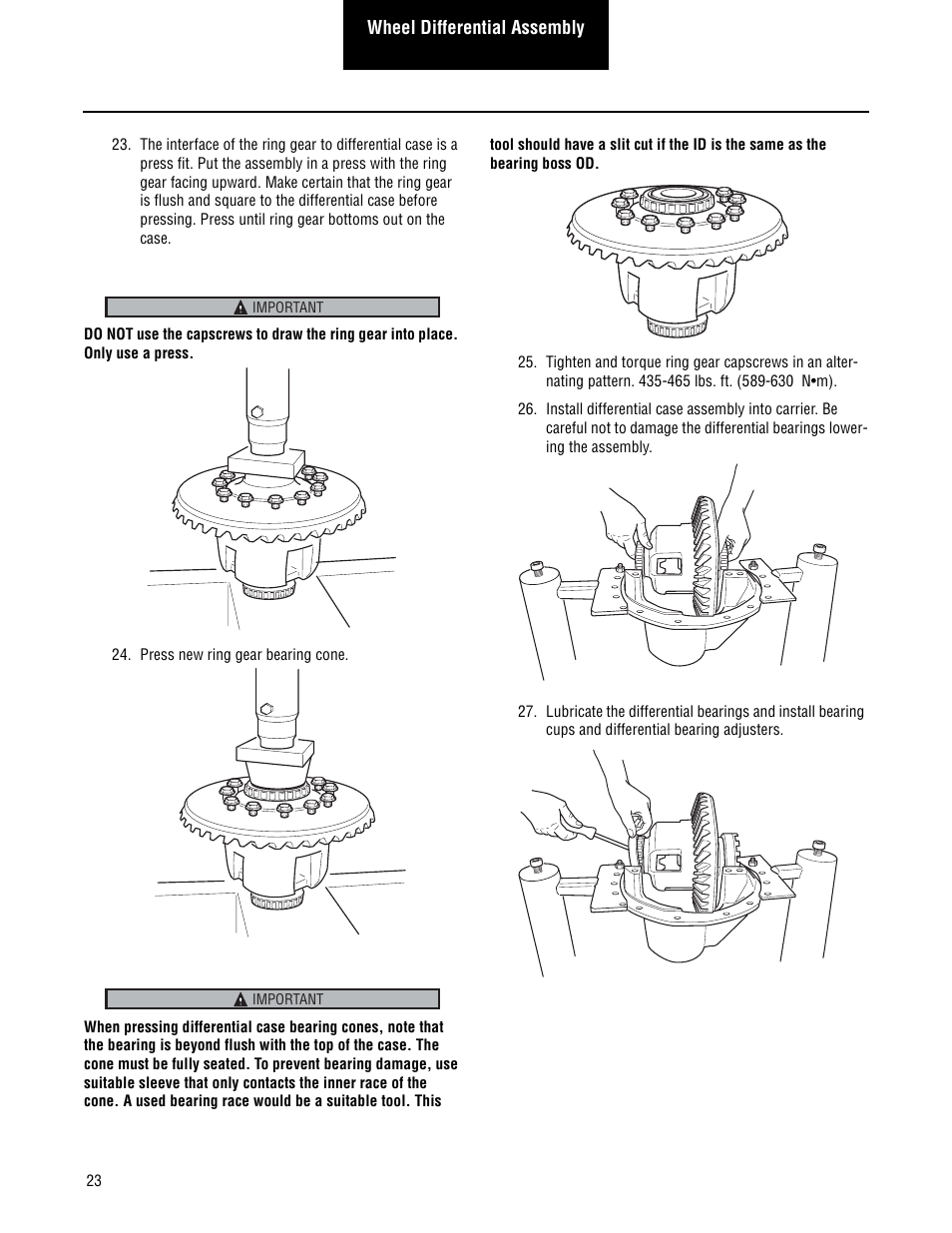 Wheel Differential Assembly

23. The interface of the ring gear to differential case is a press fit. Put the assembly in a press with the ring gear facing upward. Make certain that the ring gear is flush and square to the differential case before pressing. Press until ring gear bottoms out on the case.

IMPORTANT

DO NOT use the capscrews to draw the ring gear into place. Only use a press.

24. Press new ring gear bearing cone.

IMPORTANT

When pressing differential case bearing cones, note that the bearing is beyond flush with the top of the case. The cone must be fully seated. To prevent bearing damage, use suitable sleeve that only contacts the inner race of the cone. A used bearing race would be a suitable tool. This tool should have a slit cut if the ID is the same as the bearing boss OD.

25. Tighten and torque ring gear capscrews in an alternating pattern. 435-465 lbs. ft. (589-630 N•m).

26. Install differential case assembly into carrier. Be careful not to damage the differential bearings lowering the assembly.

27. Lubricate the differential bearings and install bearing cups and differential bearing adjusters.

23